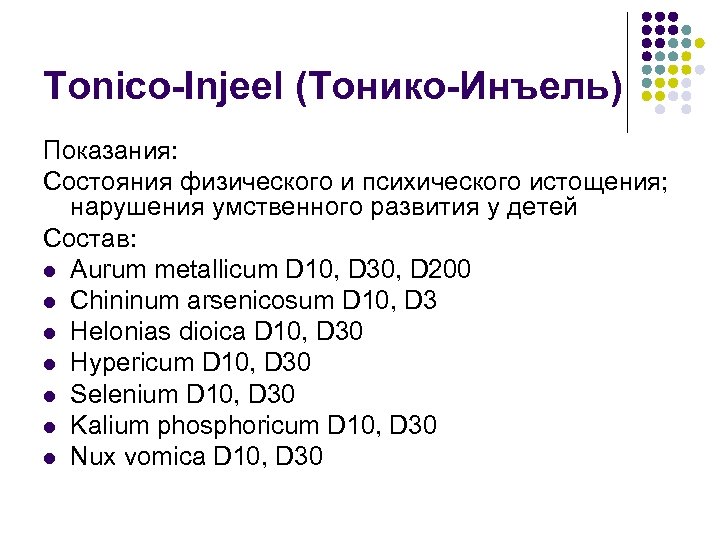 Tonico-Injeel (Тонико-Инъель)

Показания:

Состояния физического и психического истощения; нарушения умственного развития у детей

Состав:

• Aurum metallicum D10, D30, D200
• Chininum arsenicosum D10, D3
• Helonias dioica D10, D30
• Hypericum D10, D30
• Selenium D10, D30
• Kalium phosphoricum D10, D30
• Nux vomica D10, D30